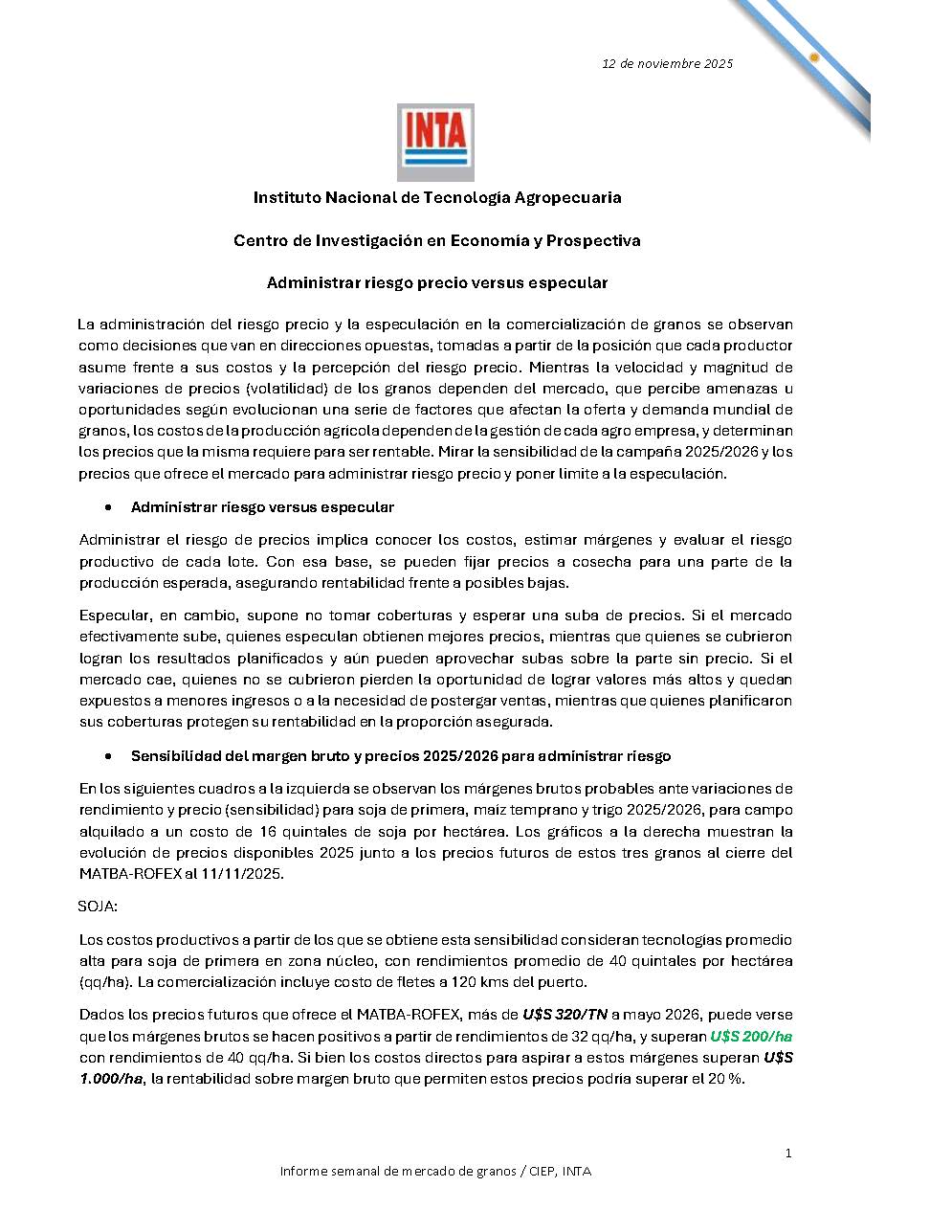 12 de noviembre 2025

INTA

Instituto Nacional de Tecnología Agropecuaria

Centro de Investigación en Economía y Prospectiva

Administrar riesgo precio versus especular

La administración del riesgo precio y la especulación en la comercialización de granos se observan como decisiones que van en direcciones opuestas, tomadas a partir de la posición que cada productor asume frente a sus costos y la percepción del riesgo precio. Mientras la velocidad y magnitud de variaciones de precios (volatilidad) de los granos dependen del mercado, que percibe amenazas u oportunidades según evolucionan una serie de factores que afectan la oferta y demanda mundial de granos, los costos de la producción agrícola dependen de la gestión de cada agro empresa, y determinan los precios que la misma requiere para ser rentable. Mirar la sensibilidad de la campaña 2025/2026 y los precios que ofrece el mercado para administrar riesgo precio y poner límite a la especulación.

• Administrar riesgo versus especular

Administrar el riesgo de precios implica conocer los costos, estimar márgenes y evaluar el riesgo productivo de cada lote. Con esa base, se pueden fijar precios a cosecha para una parte de la producción esperada, asegurando rentabilidad frente a posibles bajas.

Especular, en cambio, supone no tomar coberturas y esperar una suba de precios. Si el mercado efectivamente sube, quienes especulan obtienen mejores precios, mientras que quienes se cubrieron logran los resultados planificados y aún pueden aprovechar subas sobre la parte sin precio. Si el mercado cae, quienes no se cubrieron pierden la oportunidad de lograr valores más altos y quedan expuestos a menores ingresos o a la necesidad de postergar ventas, mientras que quienes planificaron sus coberturas protegen su rentabilidad en la proporción asegurada.

• Sensibilidad del margen bruto y precios 2025/2026 para administrar riesgo

En los siguientes cuadros a la izquierda se observan los márgenes brutos probables ante variaciones de rendimiento y precio (sensibilidad) para soja de primera, maíz temprano y trigo 2025/2026, para campo alquilado a un costo de 16 quintales de soja por hectárea. Los gráficos a la derecha muestran la evolución de precios disponibles 2025 junto a los precios futuros de estos tres granos al cierre del MATBA-ROFEX al 11/11/2025.

SOJA:

Los costos productivos a partir de los que se obtiene esta sensibilidad consideran tecnologías promedio alta para soja de primera en zona núcleo, con rendimientos promedio de 40 quintales por hectárea (qq/ha). La comercialización incluye costo de fletes a 120 kms del puerto.

Dados los precios futuros que ofrece el MATBA-ROFEX, más de U$S 320/TN a mayo 2026, puede verse que los márgenes brutos se hacen positivos a partir de rendimientos de 32 qq/ha, y superan U$S 200/ha con rendimientos de 40 qq/ha. Si bien los costos directos para aspirar a estos márgenes superan U$S 1.000/ha, la rentabilidad sobre margen bruto que permiten estos precios podría superar el 20 %.

1

Informe semanal de mercado de granos / CIEP, INTA